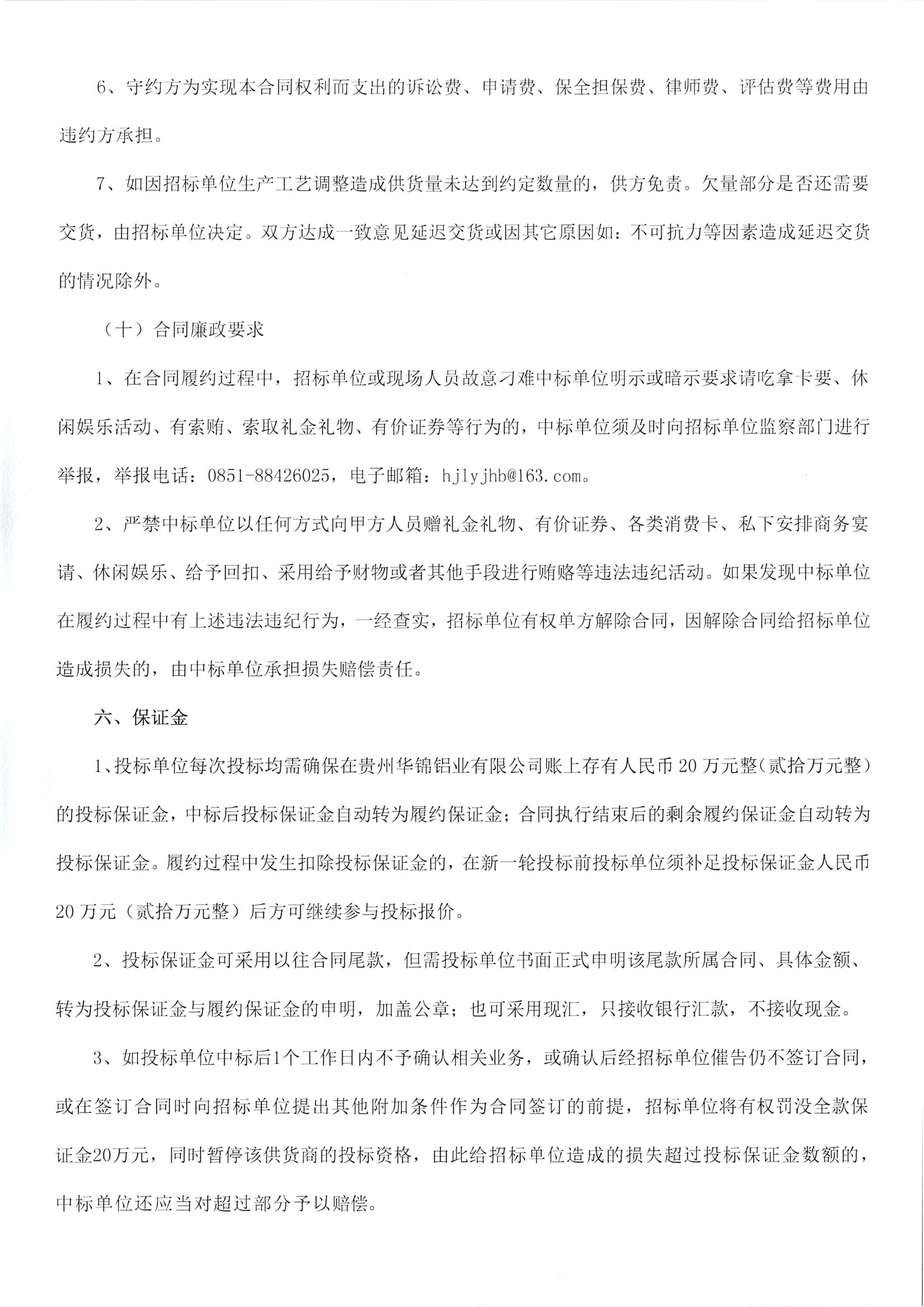 6、守约方为实现本合同权利而支出的诉讼费、申请费、保全担保费、律师费、评估费等费用由违约方承担。

7、如因招标单位生产工艺调整造成供货量未达到约定数量的，供方免责。欠量部分是否还需要交货，由招标单位决定。双方达成一致意见延迟交货或因其它原因如：不可抗力等因素造成延迟交货的情况除外。

（十）合同廉政要求

1、在合同履约过程中，招标单位或现场人员故意刁难中标单位明示或暗示要求请吃拿卡要、休闲娱乐活动、有索贿、索取礼金礼物、有价证券等行为的，中标单位须及时向招标单位监察部门进行举报，举报电话：0851-88426025，电子邮箱：hjlyjhb@163.com。

2、严禁中标单位以任何方式向甲方人员赠礼金礼物、有价证券、各类消费卡、私下安排商务宴请、休闲娱乐、给予回扣、采用给予财物或者其他手段进行贿赂等违法违纪活动。如果发现中标单位在履约过程中有上述违法违纪行为，一经查实，招标单位有权单方解除合同，因解除合同给招标单位造成损失的，由中标单位承担损失赔偿责任。

六、保证金

1、投标单位每次投标均需确保在贵州华锦铝业有限公司账上存有人民币20万元整（贰拾万元整）的投标保证金，中标后投标保证金自动转为履约保证金；合同执行结束后的剩余履约保证金自动转为投标保证金。履约过程中发生扣除投标保证金的，在新一轮投标前投标单位须补足投标保证金人民币20万元（贰拾万元整）后方可继续参与投标报价。

2、投标保证金可采用以往合同尾款，但需投标单位书面正式申明该尾款所属合同、具体金额、转为投标保证金与履约保证金的申明，加盖公章；也可采用现汇，只接收银行汇款，不接收现金。

3、如投标单位中标后1个工作日内不予确认相关业务，或确认后经招标单位催告仍不签订合同，或在签订合同时向招标单位提出其他附加条件作为合同签订的前提，招标单位将有权罚没全款保证金20万元，同时暂停该供货商的投标资格，由此给招标单位造成的损失超过投标保证金数额的，中标单位还应当对超过部分予以赔偿。